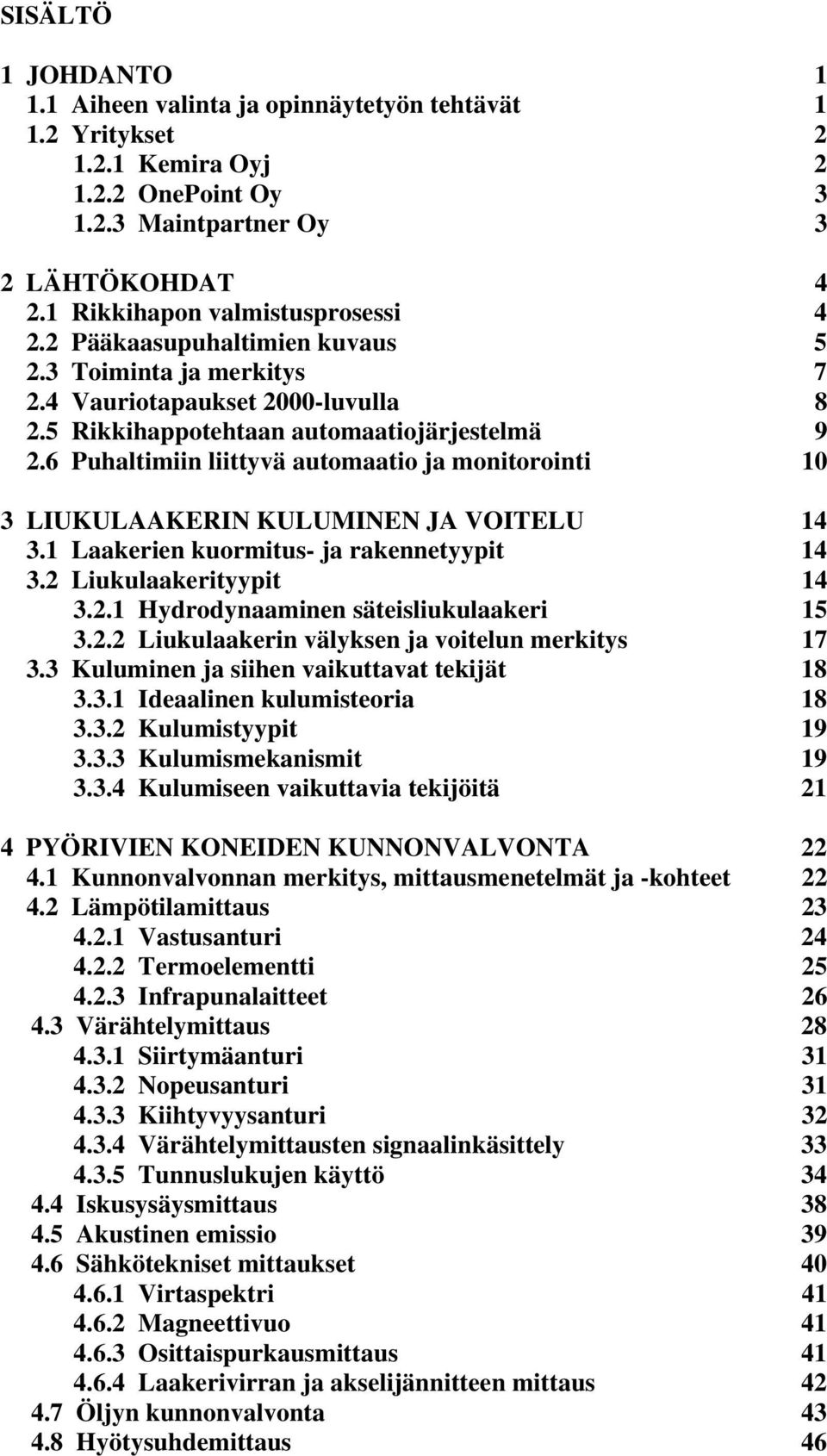 SISÄLTÖ

1 JOHDANTO 1
1.1 Aiheen valinta ja opinnäytetyön tehtävät 1
1.2 Yritykset 2
1.2.1 Kemira Oyj 2
1.2.2 OnePoint Oy 3
1.2.3 Maintpartner Oy 3

2 LÄHTÖKOHDAT 4
2.1 Rikkihapon valmistusprosessi 4
2.2 Pääkaasupuhaltimien kuvaus 5
2.3 Toiminta ja merkitys 7
2.4 Vauriotapaukset 2000-luvulla 8
2.5 Rikkihappotehtaan automaatiojärjestelmä 9
2.6 Puhaltimiin liittyvä automaatio ja monitorointi 10

3 LIUKULAAKERIN KULUMINEN JA VOITELU 14
3.1 Laakerien kuormitus- ja rakennetyypit 14
3.2 Liukulaakerityypit 14
3.2.1 Hydrodynaaminen säteisliukulaakeri 15
3.2.2 Liukulaakerin välyksen ja voitelun merkitys 17
3.3 Kuluminen ja siihen vaikuttavat tekijät 18
3.3.1 Ideaalinen kulumisteoria 18
3.3.2 Kulumistyypit 19
3.3.3 Kulumismekanismit 19
3.3.4 Kulumiseen vaikuttavia tekijöitä 21

4 PYÖRIVIEN KONEIDEN KUNNONVALVONTA 22
4.1 Kunnonvalvonnan merkitys, mittausmenetelmät ja -kohteet 22
4.2 Lämpötilamittaus 23
4.2.1 Vastusanturi 24
4.2.2 Termoelementti 25
4.2.3 Infrapunalaitteet 26
4.3 Värähtelymittaus 28
4.3.1 Siirtymäanturi 31
4.3.2 Nopeusanturi 31
4.3.3 Kiihtyvyysanturi 32
4.3.4 Värähtelymittausten signaalinkäsittely 33
4.3.5 Tunnuslukujen käyttö 34
4.4 Iskusysäysmittaus 38
4.5 Akustinen emissio 39
4.6 Sähkötekniset mittaukset 40
4.6.1 Virtaspektri 41
4.6.2 Magneettivuo 41
4.6.3 Osittaispurkausmittaus 41
4.6.4 Laakerivirran ja akselijännitteen mittaus 42
4.7 Öljyn kunnonvalvonta 43
4.8 Hyötysuhdemittaus 46